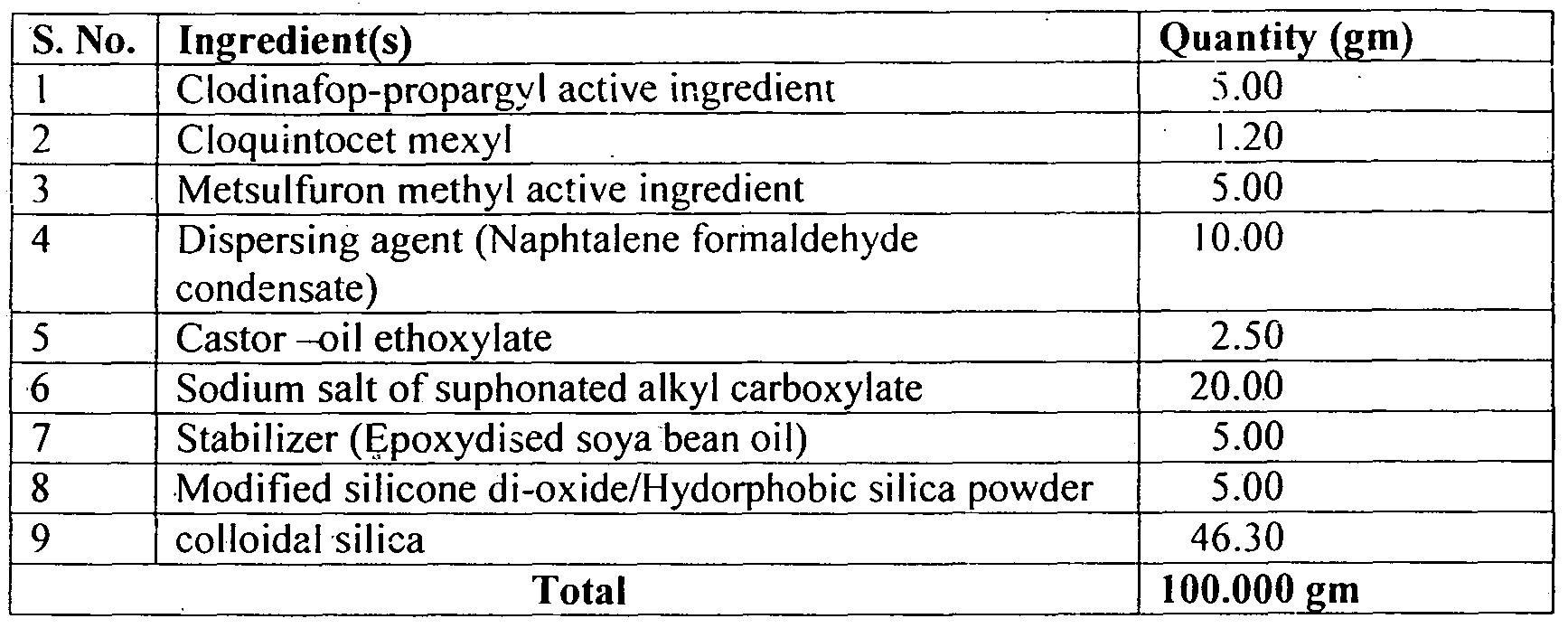 | S. No. | Ingredient(s) | Quantity (gm) |
|---|---|---|
| 1 | Clodinafop-propargyl active ingredient | 5.00 |
| 2 | Cloquintocet mexyl | 1.20 |
| 3 | Metsulfuron methyl active ingredient | 5.00 |
| 4 | Dispersing agent (Naphtalene formaldehyde condensate) | 10.00 |
| 5 | Castor –oil ethoxylate | 2.50 |
| 6 | Sodium salt of suphonated alkyl carboxylate | 20.00 |
| 7 | Stabilizer (Epoxydised soya bean oil) | 5.00 |
| 8 | Modified silicone di-oxide/Hydorphobic silica powder | 5.00 |
| 9 | colloidal silica | 46.30 |
| Total |  | 100.000 gm |